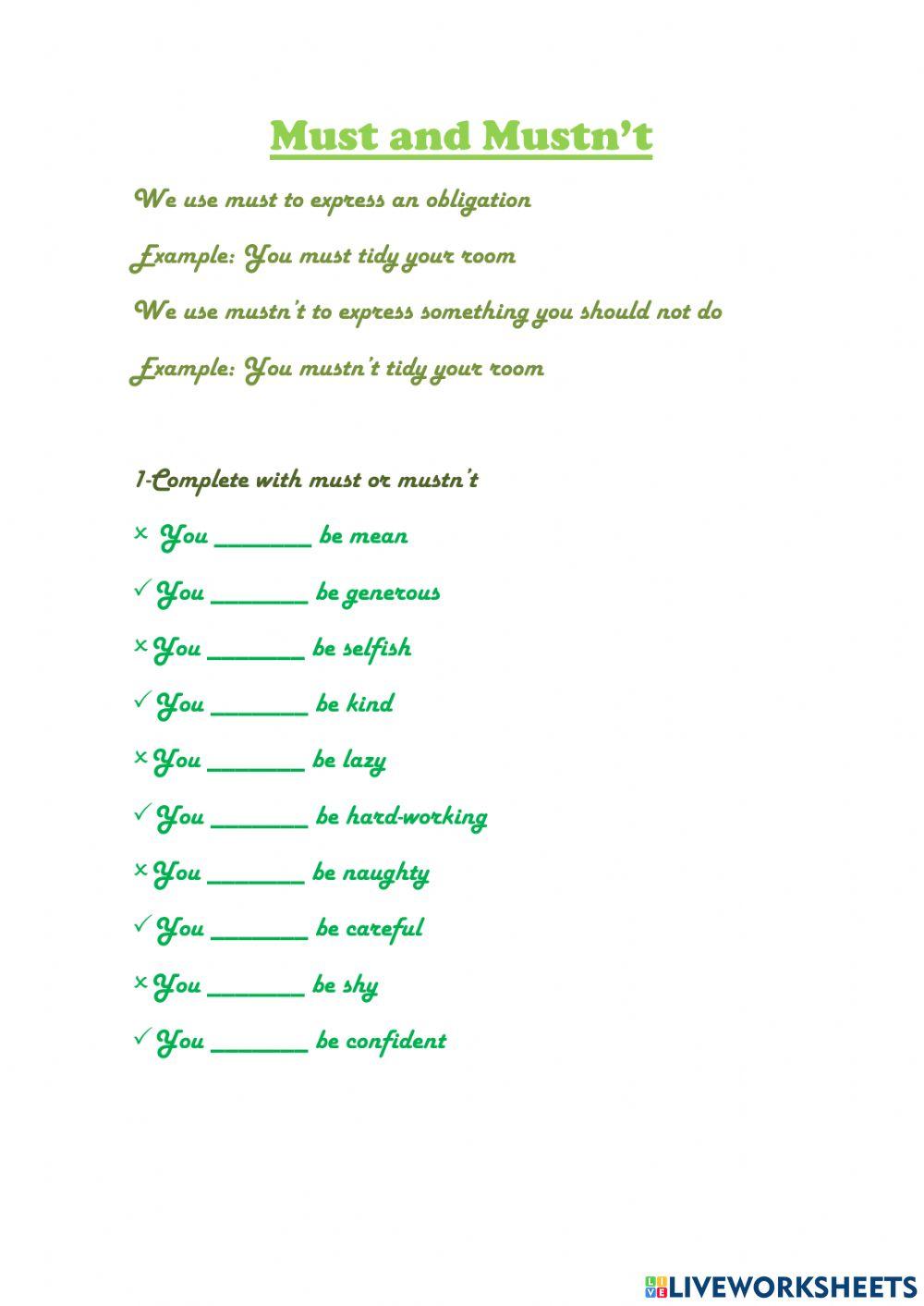 Must and Mustn't

We use must to express an obligation

Example: You must tidy your room

We use mustn't to express something you should not do

Example: You mustn't tidy your room

1-Complete with must or mustn't

× You ________ be mean

✓ You ________ be generous

× You ________ be selfish

✓ You ________ be kind

× You ________ be lazy

✓ You ________ be hard-working

× You ________ be naughty

✓ You ________ be careful

× You ________ be shy

✓ You ________ be confident

LIVEWORKSHEETS